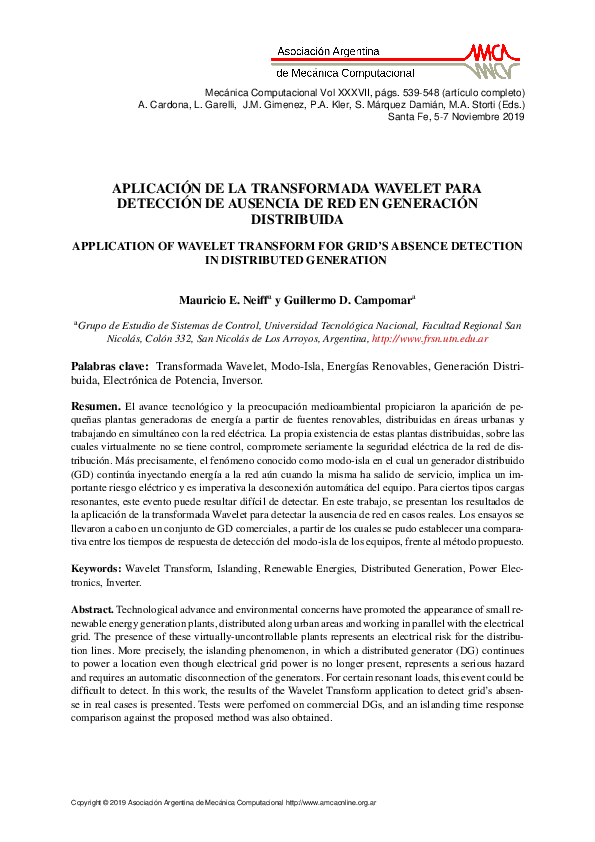 Asociación Argentina
de Mecánica Computacional

AMCA

Mecánica Computacional Vol XXXVII, págs. 539-548 (artículo completo)
A. Cardona, L. Garelli, J.M. Gimenez, P.A. Kler, S. Márquez Damián, M.A. Storti (Eds.)
Santa Fe, 5-7 Noviembre 2019

APLICACIÓN DE LA TRANSFORMADA WAVELET PARA DETECCIÓN DE AUSENCIA DE RED EN GENERACIÓN DISTRIBUIDA

APPLICATION OF WAVELET TRANSFORM FOR GRID'S ABSENCE DETECTION IN DISTRIBUTED GENERATION

Mauricio E. Neiff$^a$ y Guillermo D. Campomar$^a$

$^a$Grupo de Estudio de Sistemas de Control, Universidad Tecnológica Nacional, Facultad Regional San Nicolás, Colón 332, San Nicolás de Los Arroyos, Argentina, http://www.frsn.utn.edu.ar

Palabras clave: Transformada Wavelet, Modo-Isla, Energías Renovables, Generación Distribuida, Electrónica de Potencia, Inversor.

Resumen. El avance tecnológico y la preocupación medioambiental propiciaron la aparición de pequeñas plantas generadoras de energía a partir de fuentes renovables, distribuidas en áreas urbanas y trabajando en simultáneo con la red eléctrica. La propia existencia de estas plantas distribuidas, sobre las cuales virtualmente no se tiene control, compromete seriamente la seguridad eléctrica de la red de distribución. Más precisamente, el fenómeno conocido como modo-isla en el cual un generador distribuido (GD) continúa inyectando energía a la red aún cuando la misma ha salido de servicio, implica un importante riesgo eléctrico y es imperativa la desconexión automática del equipo. Para ciertos tipos cargas resonantes, este evento puede resultar difícil de detectar. En este trabajo, se presentan los resultados de la aplicación de la transformada Wavelet para detectar la ausencia de red en casos reales. Los ensayos se llevaron a cabo en un conjunto de GD comerciales, a partir de los cuales se pudo establecer una comparativa entre los tiempos de respuesta de detección del modo-isla de los equipos, frente al método propuesto.

Keywords: Wavelet Transform, Islanding, Renewable Energies, Distributed Generation, Power Electronics, Inverter.

Abstract. Technological advance and environmental concerns have promoted the appearance of small renewable energy generation plants, distributed along urban areas and working in parallel with the electrical grid. The presence of these virtually-uncontrollable plants represents an electrical risk for the distribution lines. More precisely, the islanding phenomenon, in which a distributed generator (DG) continues to power a location even though electrical grid power is no longer present, represents a serious hazard and requires an automatic disconnection of the generators. For certain resonant loads, this event could be difficult to detect. In this work, the results of the Wavelet Transform application to detect grid's absense in real cases is presented. Tests were perfomed on commercial DGs, and an islanding time response comparison against the proposed method was also obtained.

Copyright © 2019 Asociación Argentina de Mecánica Computacional http://www.amcaonline.org.ar